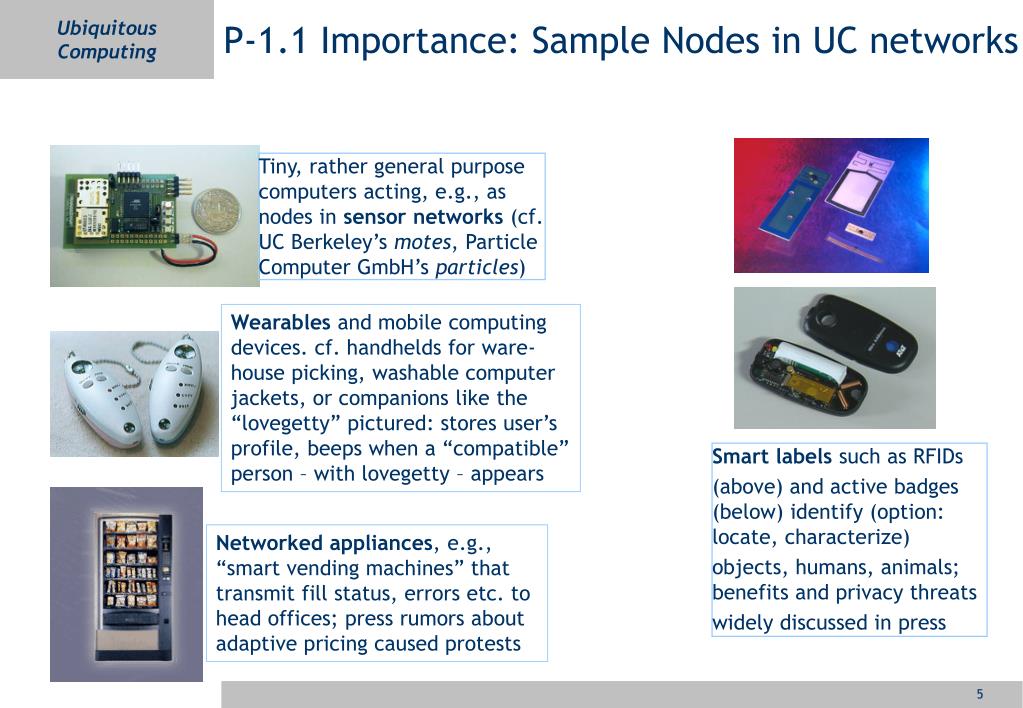 Ubiquitous Computing

P-1.1 Importance: Sample Nodes in UC networks

Tiny, rather general purpose computers acting, e.g., as nodes in sensor networks (cf. UC Berkeley's motes, Particle Computer GmbH's particles)

Wearables and mobile computing devices. cf. handhelds for warehouse picking, washable computer jackets, or companions like the "lovegetty" pictured: stores user's profile, beeps when a "compatible" person – with lovegetty – appears

Networked appliances, e.g., "smart vending machines" that transmit fill status, errors etc. to head offices; press rumors about adaptive pricing caused protests

Smart labels such as RFIDs (above) and active badges (below) identify (option: locate, characterize) objects, humans, animals; benefits and privacy threats widely discussed in press

5